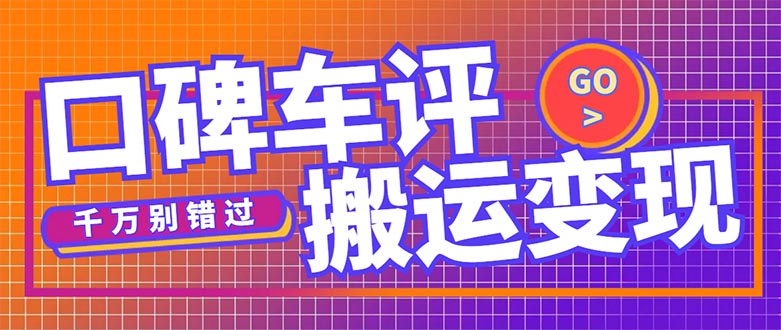 口碑车评

GO
>

千万别错过

搬运变现